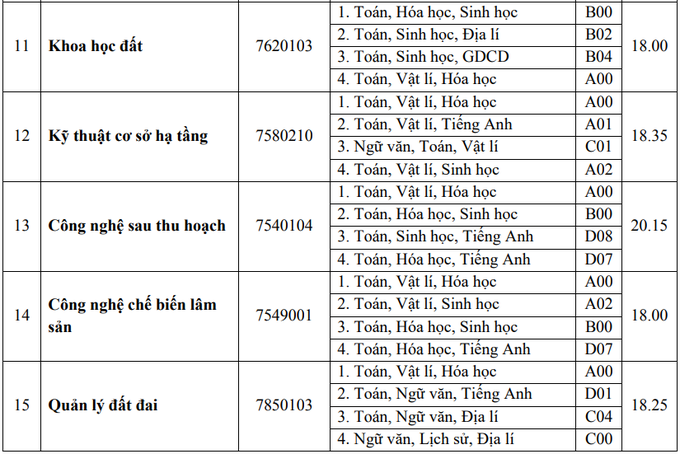 | 11 | Khoa học đất | 7620103 | 1. Toán, Hóa học, Sinh học | B00 | 18.00 |
|---|---|---|---|---|---|
| | | | 2. Toán, Sinh học, Địa lí | B02 | |
| | | | 3. Toán, Sinh học, GDCD | B04 | |
| | | | 4. Toán, Vật lí, Hóa học | A00 | |
| 12 | Kỹ thuật cơ sở hạ tầng | 7580210 | 1. Toán, Vật lí, Hóa học | A00 | 18.35 |
| | | | 2. Toán, Vật lí, Tiếng Anh | A01 | |
| | | | 3. Ngữ văn, Toán, Vật lí | C01 | |
| | | | 4. Toán, Vật lí, Sinh học | A02 | |
| 13 | Công nghệ sau thu hoạch | 7540104 | 1. Toán, Vật lí, Hóa học | A00 | 20.15 |
| | | | 2. Toán, Hóa học, Sinh học | B00 | |
| | | | 3. Toán, Sinh học, Tiếng Anh | D08 | |
| | | | 4. Toán, Hóa học, Tiếng Anh | D07 | |
| 14 | Công nghệ chế biến lâm sản | 7549001 | 1. Toán, Vật lí, Hóa học | A00 | 18.00 |
| | | | 2. Toán, Vật lí, Sinh học | A02 | |
| | | | 3. Toán, Hóa học, Sinh học | B00 | |
| | | | 4. Toán, Hóa học, Tiếng Anh | D07 | |
| 15 | Quản lý đất đai | 7850103 | 1. Toán, Vật lí, Hóa học | A00 | 18.25 |
| | | | 2. Toán, Ngữ văn, Tiếng Anh | D01 | |
| | | | 3. Toán, Ngữ văn, Địa lí | C04 | |
| | | | 4. Ngữ văn, Lịch sử, Địa lí | C00 | |